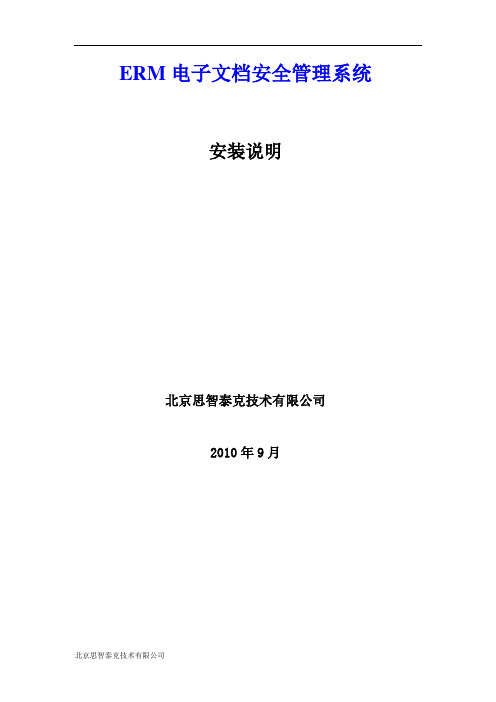 ERM 电子文档安全管理系统

安装说明

北京思智泰克技术有限公司

2010 年 9 月

北京思智泰克技术有限公司